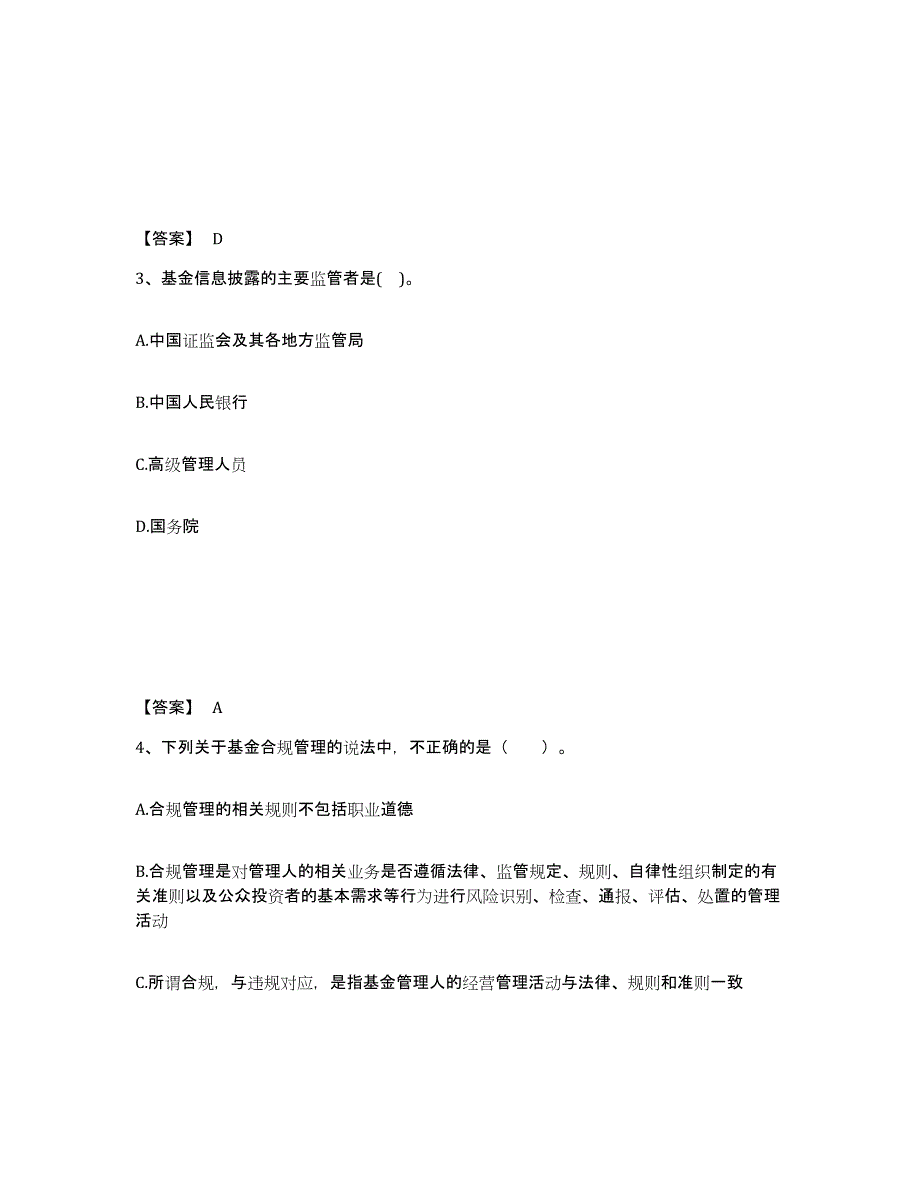 【答案】 D

3、基金信息披露的主要监管者是( )。

A.中国证监会及其各地方监管局

B.中国人民银行

C.高级管理人员

D.国务院

【答案】 A

4、下列关于基金合规管理的说法中，不正确的是（ ）。

A.合规管理的相关规则不包括职业道德

B.合规管理是对管理人的相关业务是否遵循法律、监管规定、规则、自律性组织制定的有关准则以及公众投资者的基本需求等行为进行风险识别、检查、通报、评估、处置的管理活动

C.所谓合规，与违规对应，是指基金管理人的经营管理活动与法律、规则和准则一致